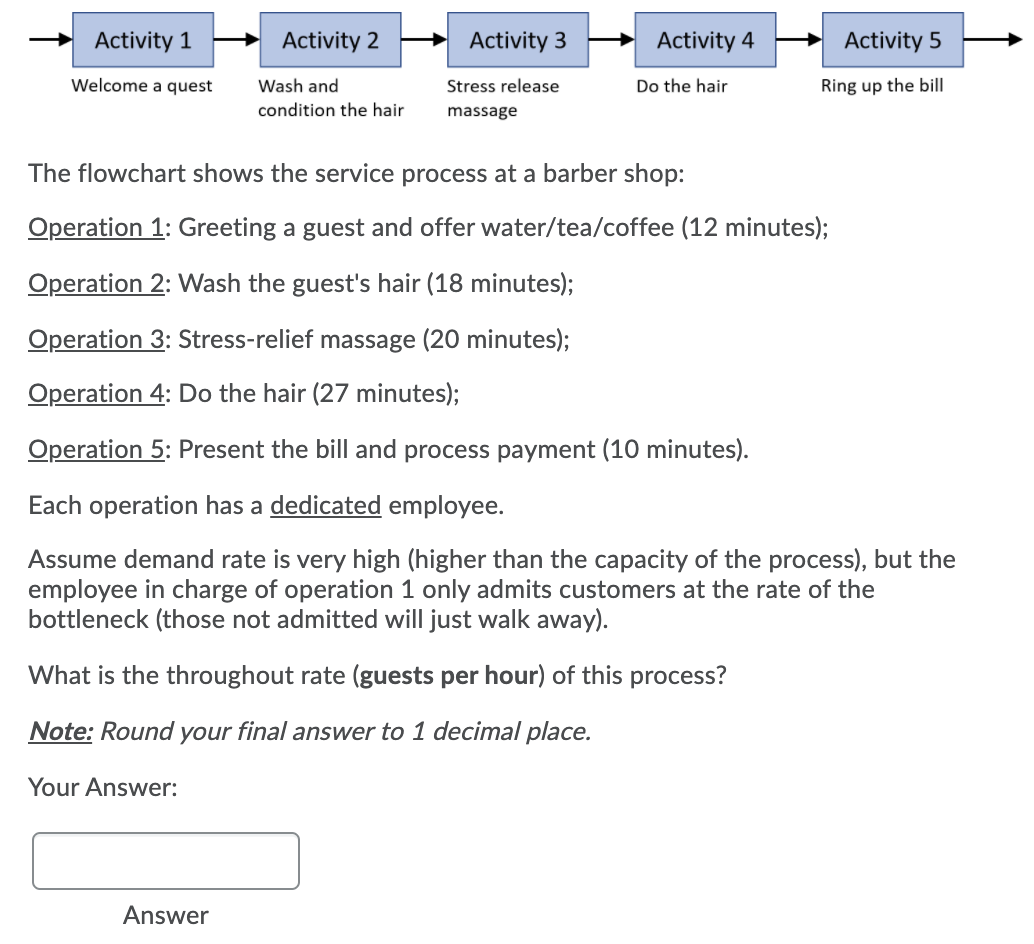 Activity 1
Welcome a quest

Activity 2
Wash and condition the hair

Activity 3
Stress release massage

Activity 4
Do the hair

Activity 5
Ring up the bill

The flowchart shows the service process at a barber shop:

Operation 1: Greeting a guest and offer water/tea/coffee (12 minutes);

Operation 2: Wash the guest's hair (18 minutes);

Operation 3: Stress-relief massage (20 minutes);

Operation 4: Do the hair (27 minutes);

Operation 5: Present the bill and process payment (10 minutes).

Each operation has a dedicated employee.

Assume demand rate is very high (higher than the capacity of the process), but the employee in charge of operation 1 only admits customers at the rate of the bottleneck (those not admitted will just walk away).

What is the throughout rate (guests per hour) of this process?

Note: Round your final answer to 1 decimal place.

Your Answer:

Answer